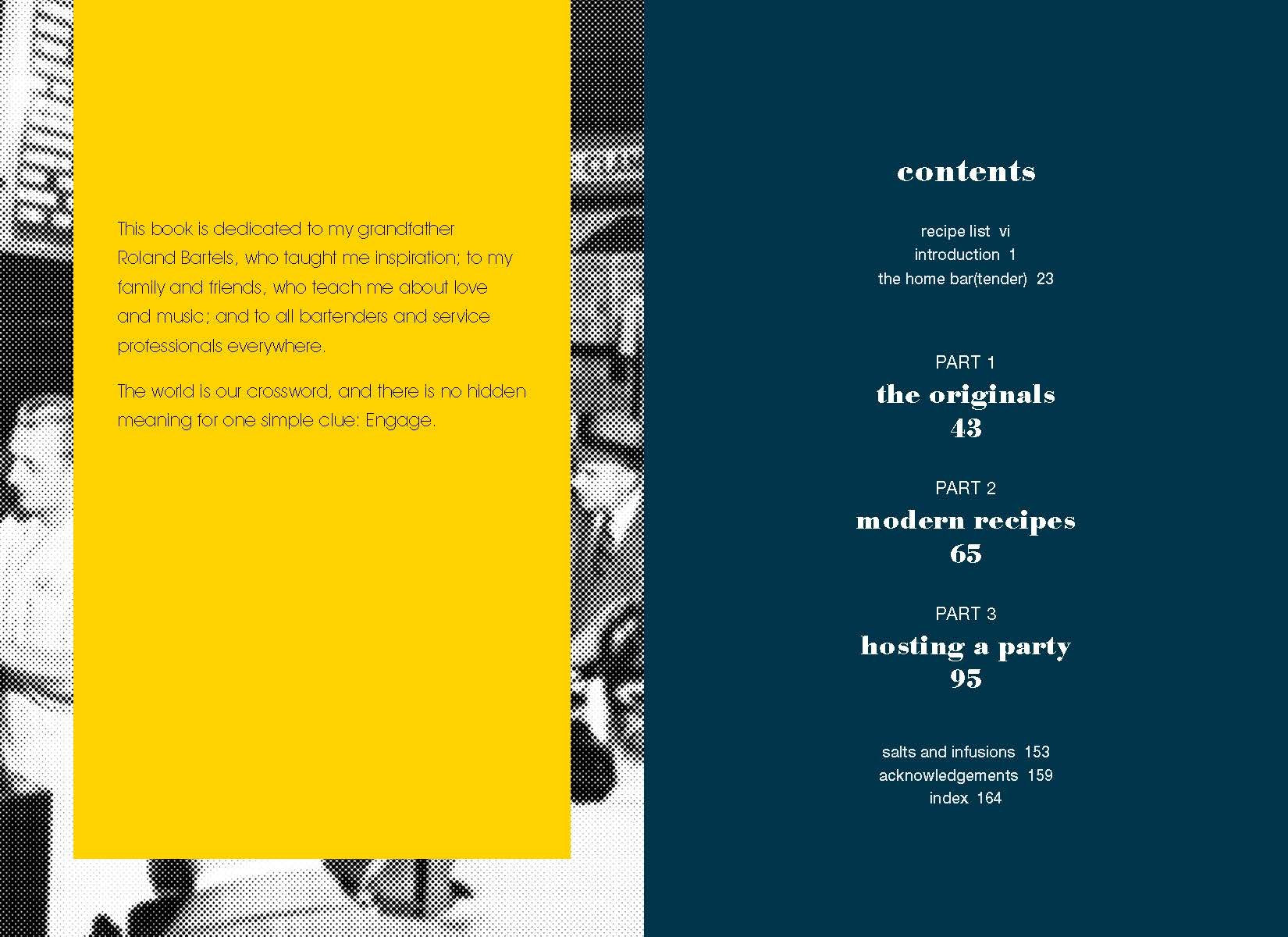 This book is dedicated to my grandfather Roland Bartels, who taught me inspiration; to my family and friends, who teach me about love and music; and to all bartenders and service professionals everywhere.

The world is our crossword, and there is no hidden meaning for one simple clue: Engage.

contents

recipe list vi
introduction 1
the home bar(tender) 23

PART 1
the originals
43

PART 2
modern recipes
65

PART 3
hosting a party
95

salts and infusions 153
acknowledgements 159
index 164